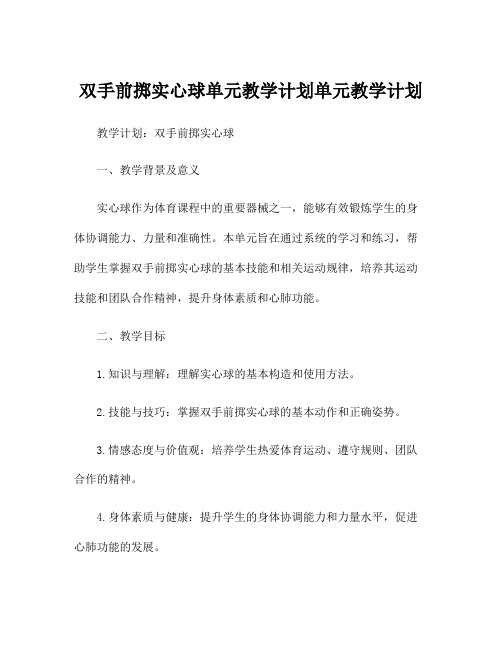 双手前掷实心球单元教学计划单元教学计划

教学计划：双手前掷实心球

一、教学背景及意义

实心球作为体育课程中的重要器械之一，能够有效锻炼学生的身体协调能力、力量和准确性。本单元旨在通过系统的学习和练习，帮助学生掌握双手前掷实心球的基本技能和相关运动规律，培养其运动技能和团队合作精神，提升身体素质和心肺功能。

二、教学目标

1.知识与理解：理解实心球的基本构造和使用方法。

2.技能与技巧：掌握双手前掷实心球的基本动作和正确姿势。

3.情感态度与价值观：培养学生热爱体育运动、遵守规则、团队合作的精神。

4.身体素质与健康：提升学生的身体协调能力和力量水平，促进心肺功能的发展。